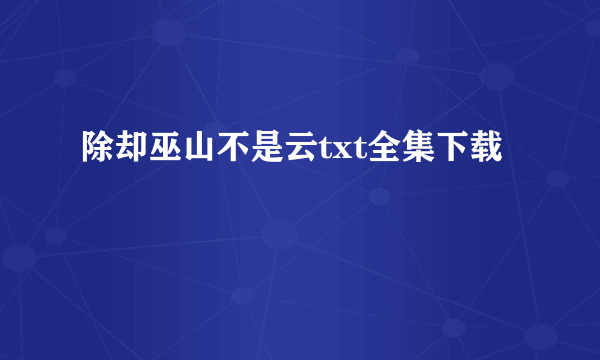 除却巫山不是云txt全集下载